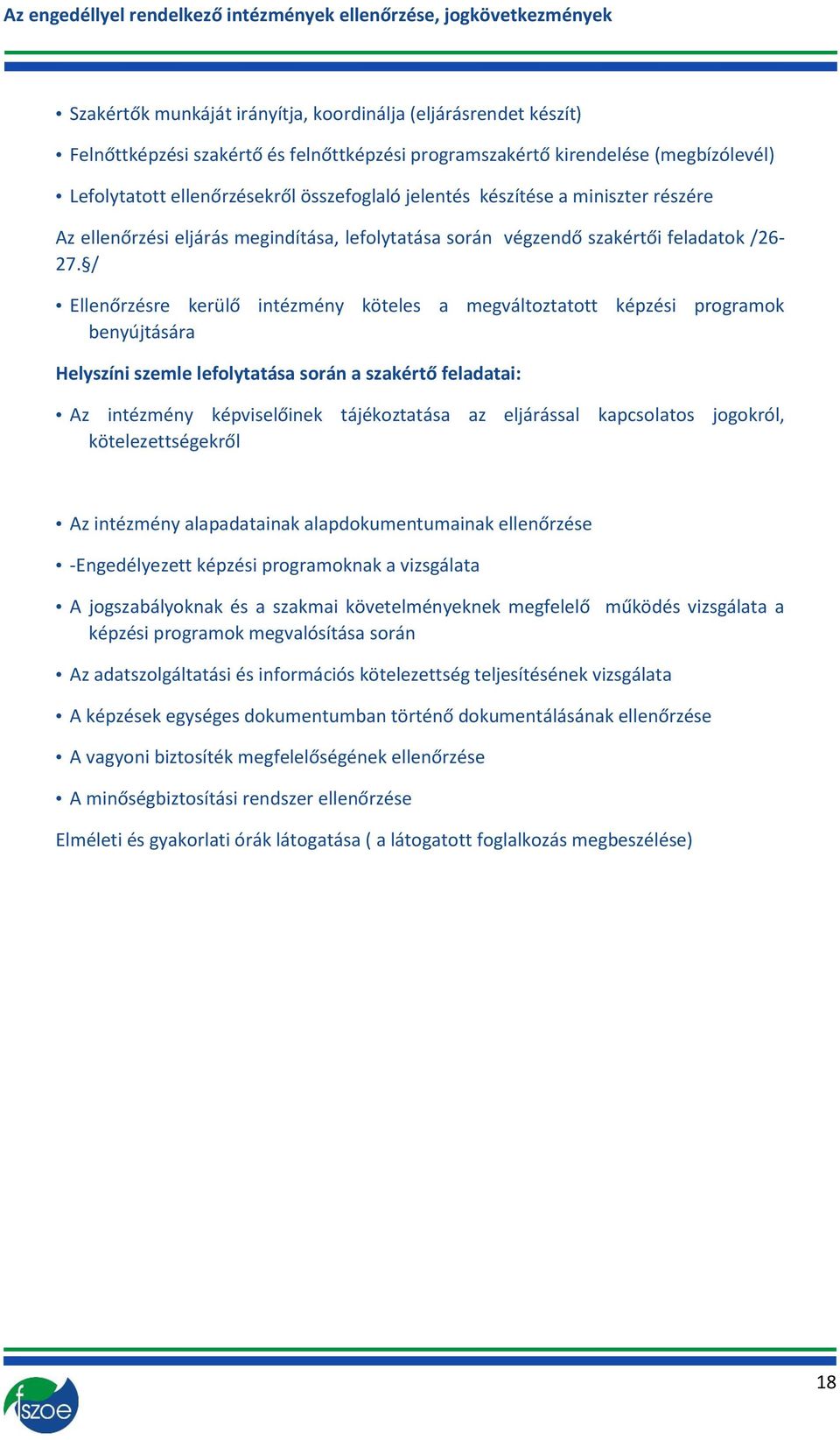 Az engedéllyel rendelkező intézmények ellenőrzése, jogkövetkezmények

• Szakértők munkáját irányítja, koordinálja (eljárásrendet készít)

• Felnőttképzési szakértő és felnőttképzési programszakértő kirendelése (megbízólevél)

• Lefolytatott ellenőrzésekről összefoglaló jelentés készítése a miniszter részére

Az ellenőrzési eljárás megindítása, lefolytatása során végzendő szakértői feladatok /26-27.§/

• Ellenőrzésre kerülő intézmény köteles a megváltoztatott képzési programok benyújtására

Helyszíni szemle lefolytatása során a szakértő feladatai:

• Az intézmény képviselőinek tájékoztatása az eljárással kapcsolatos jogokról, kötelezettségekről

• Az intézmény alapadatainak alapdokumentumainak ellenőrzése

• -Engedélyezett képzési programoknak a vizsgálata

• A jogszabályoknak és a szakmai követelményeknek megfelelő működés vizsgálata a képzési programok megvalósítása során

• Az adatszolgáltatási és információs kötelezettség teljesítésének vizsgálata

• A képzések egységes dokumentumban történő dokumentálásának ellenőrzése

• A vagyoni biztosíték megfelelőségének ellenőrzése

• A minőségbiztosítási rendszer ellenőrzése

Elméleti és gyakorlati órák látogatása ( a látogatott foglalkozás megbeszélése)

fszoe

18